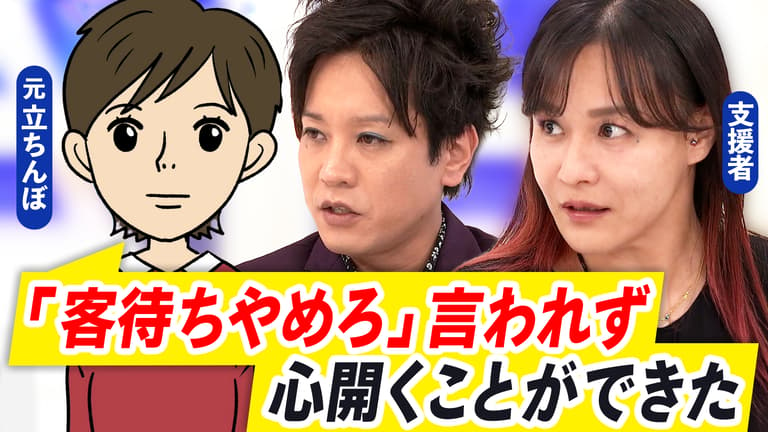 元立ちんぼ

支援者

「客待ちやめろ」言われず
心開くことができた